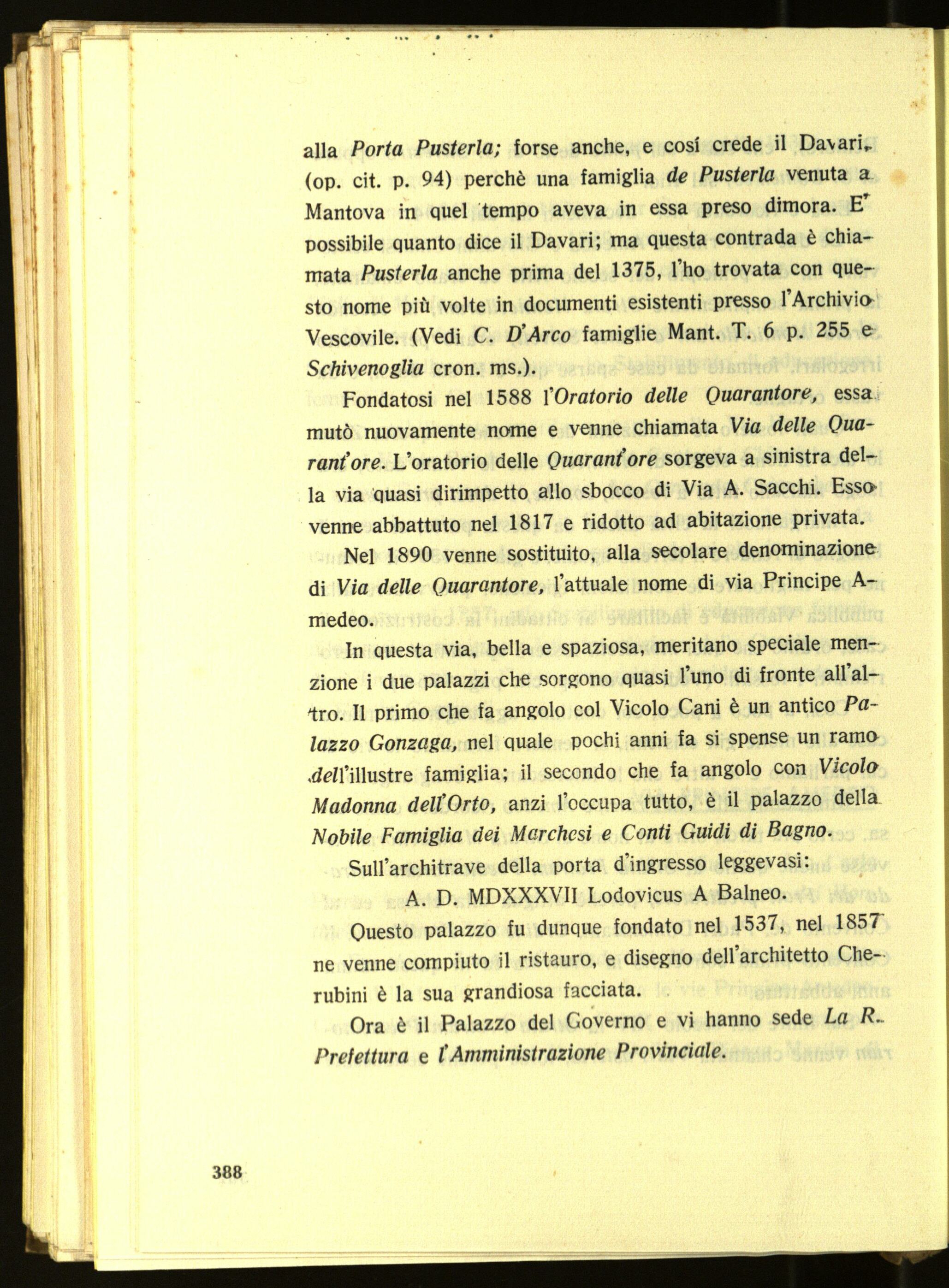 alla Porta Pusterla; forse anche, e cosí crede il Davari, (op. cit. p. 94) perchè una famiglia de Pusterla venuta a Mantova in quel tempo aveva in essa preso dimora. E' possibile quanto dice il Davari; ma questa contrada è chiamata Pusterla anche prima del 1375, l'ho trovata con questo nome più volte in documenti esistenti presso l'Archivio Vescovile. (Vedi C. D'Arco famiglie Mant. T. 6 p. 255 e Schivenoglia cron. ms.).

Fondatosi nel 1588 l'Oratorio delle Quarantore, essa mutò nuovamente nome e venne chiamata Via delle Quarant'ore. L'oratorio delle Quarant'ore sorgeva a sinistra della via quasi dirimpetto allo sbocco di Via A. Sacchi. Esso venne abbattuto nel 1817 e ridotto ad abitazione privata.

Nel 1890 venne sostituito, alla secolare denominazione di Via delle Quarantore, l'attuale nome di via Principe Amedeo.

In questa via, bella e spaziosa, meritano speciale menzione i due palazzi che sorgono quasi l'uno di fronte all'altro. Il primo che fa angolo col Vicolo Cani è un antico Palazzo Gonzaga, nel quale pochi anni fa si spense un ramo dell'illustre famiglia; il secondo che fa angolo con Vicolo Madonna dell'Orto, anzi l'occupa tutto, è il palazzo della Nobile Famiglia dei Marchesi e Conti Guidi di Bagno.

Sull'architrave della porta d'ingresso leggevasi:

A. D. MDXXXVII Lodovicus A Balneo.

Questo palazzo fu dunque fondato nel 1537, nel 1857 ne venne compiuto il ristauro, e disegno dell'architetto Cherubini è la sua grandiosa facciata.

Ora è il Palazzo del Governo e vi hanno sede La R. Prefettura e l'Amministrazione Provinciale.

388